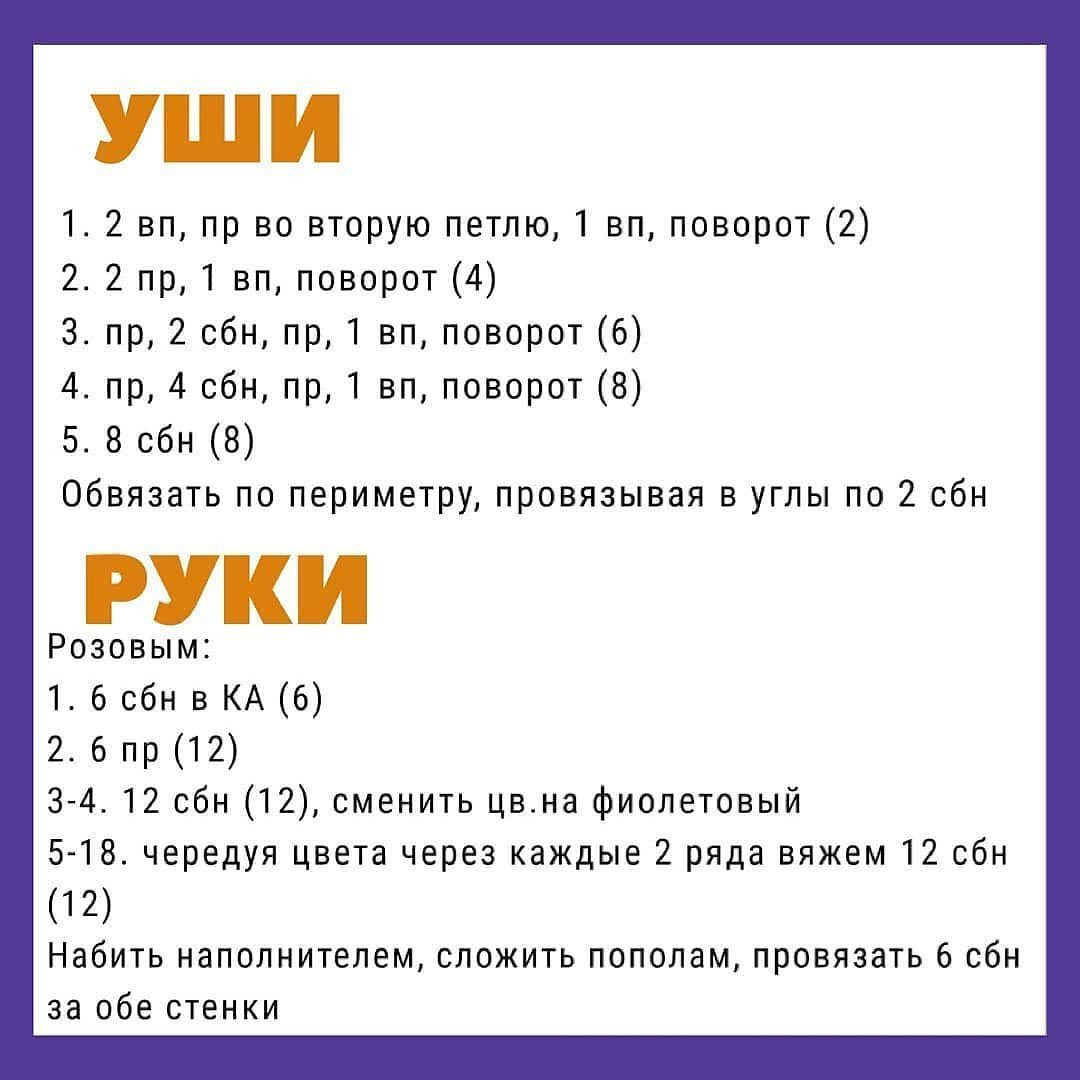 УШИ

1. 2 вп, пр во вторую петлю, 1 вп, поворот (2)
2. 2 пр, 1 вп, поворот (4)
3. пр, 2 сбн, пр, 1 вп, поворот (6)
4. пр, 4 сбн, пр, 1 вп, поворот (8)
5. 8 сбн (8)
Обвязать по периметру, провязывая в углы по 2 сбн

РУКИ

Розовым:
1. 6 сбн в КА (6)
2. 6 пр (12)
3-4. 12 сбн (12), сменить цв.на фиолетовый
5-18. чередуя цвета через каждые 2 ряда вяжем 12 сбн (12)
Набить наполнителем, сложить пополам, провязать 6 сбн за обе стенки